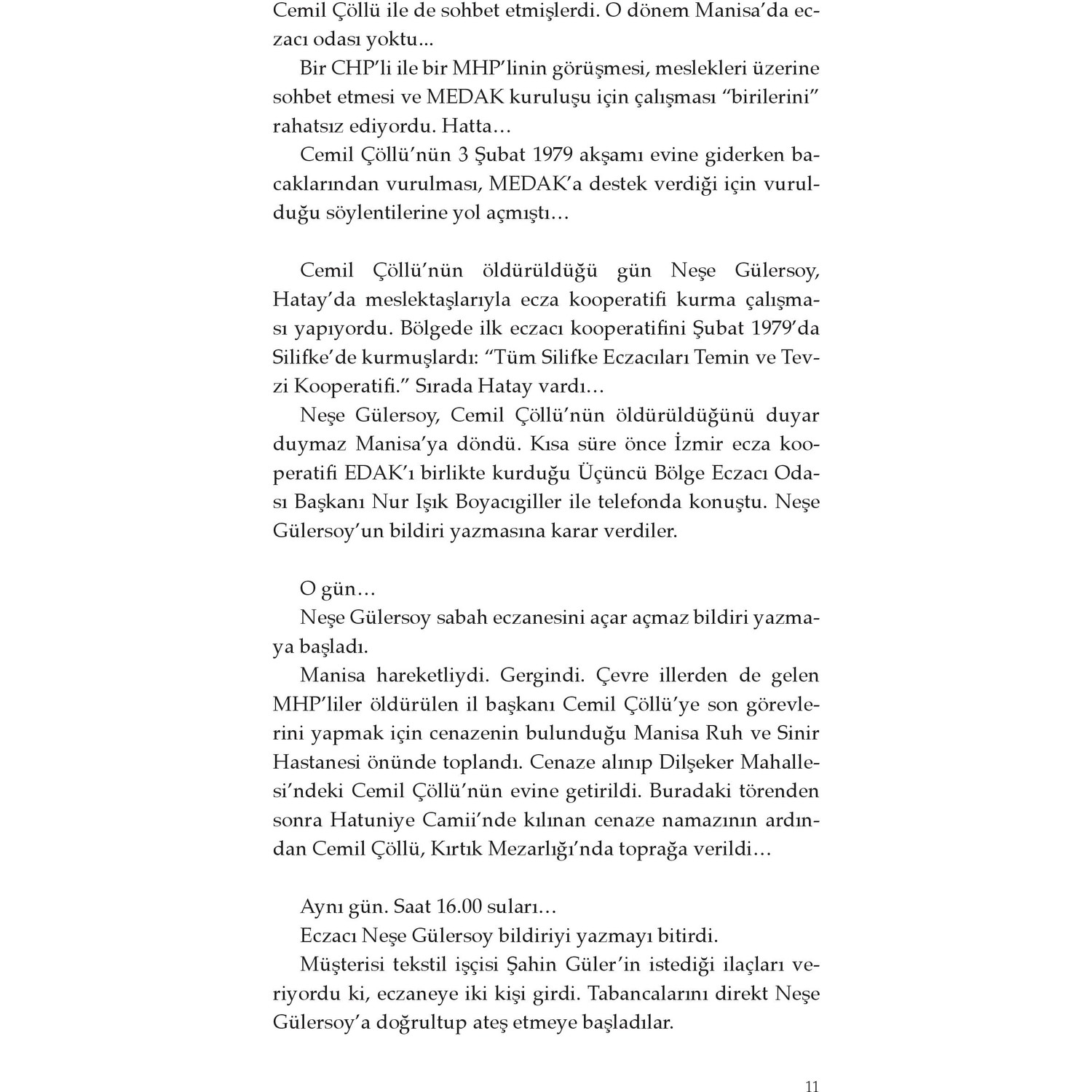 Cemil Çöllü ile de sohbet etmişlerdi. O dönem Manisa'da eczacı odası yoktu...

Bir CHP'li ile bir MHP'linin görüşmesi, meslekleri üzerine sohbet etmesi ve MEDAK kuruluşu için çalışması "birilerini" rahatsız ediyordu. Hatta…

Cemil Çöllü'nün 3 Şubat 1979 akşamı evine giderken bacaklarından vurulması, MEDAK'a destek verdiği için vurulduğu söylentilerine yol açmıştı…

Cemil Çöllü'nün öldürüldüğü gün Neşe Gülersoy, Hatay'da meslektaşlarıyla ecza kooperatifi kurma çalışması yapıyordu. Bölgede ilk eczacı kooperatifini Şubat 1979'da Silifke'de kurmuşlardı: "Tüm Silifke Eczacıları Temin ve Tevzi Kooperatifi." Sırada Hatay vardı…

Neşe Gülersoy, Cemil Çöllü'nün öldürüldüğünü duyar duymaz Manisa'ya döndü. Kısa süre önce İzmir ecza kooperatifi EDAK'ı birlikte kurduğu Üçüncü Bölge Eczacı Odası Başkanı Nur Işık Boyacıgiller ile telefonda konuştu. Neşe Gülersoy'un bildiri yazmasına karar verdiler.

O gün…

Neşe Gülersoy sabah eczanesini açar açmaz bildiri yazmaya başladı.

Manisa hareketliydi. Gergindi. Çevre illerden de gelen MHP'liler öldürülen il başkanı Cemil Çöllü'ye son görevlerini yapmak için cenazenin bulunduğu Manisa Ruh ve Sinir Hastanesi önünde toplandı. Cenaze alınıp Dilşeker Mahallesi'ndeki Cemil Çöllü'nün evine getirildi. Buradaki törenden sonra Hatuniye Camii'nde kılınan cenaze namazının ardından Cemil Çöllü, Kırtık Mezarlığı'nda toprağa verildi…

Aynı gün. Saat 16.00 suları…

Eczacı Neşe Gülersoy bildiriyi yazmayı bitirdi.

Müşterisi tekstil işçisi Şahin Güler'in istediği ilaçları veriyordu ki, eczaneye iki kişi girdi. Tabancalarını direkt Neşe Gülersoy'a doğrultup ateş etmeye başladılar.

11